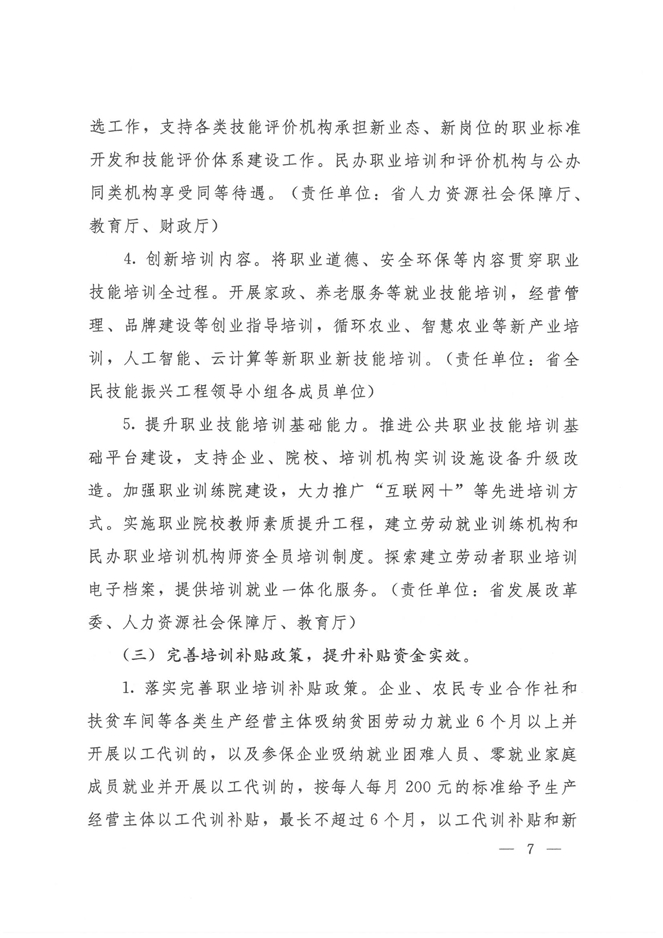 选工作，支持各类技能评价机构承担新业态、新岗位的职业标准开发和技能评价体系建设工作。民办职业培训和评价机构与公办同类机构享受同等待遇。（责任单位：省人力资源社会保障厅、教育厅、财政厅）

4. 创新培训内容。将职业道德、安全环保等内容贯穿职业技能培训全过程。开展家政、养老服务等就业技能培训，经营管理、品牌建设等创业指导培训，循环农业、智慧农业等新产业培训，人工智能、云计算等新职业新技能培训。（责任单位：省全民技能振兴工程领导小组各成员单位）

5. 提升职业技能培训基础能力。推进公共职业技能培训基础平台建设，支持企业、院校、培训机构实训设施设备升级改造。加强职业训练院建设，大力推广“互联网+”等先进培训方式。实施职业院校教师素质提升工程，建立劳动就业训练机构和民办职业培训机构师资全员培训制度。探索建立劳动者职业培训电子档案，提供培训就业一体化服务。（责任单位：省发展改革委、人力资源社会保障厅、教育厅）

（三）完善培训补贴政策，提升补贴资金实效。

1. 落实完善职业培训补贴政策。企业、农民专业合作社和扶贫车间等各类生产经营主体吸纳贫困劳动力就业 6 个月以上并开展以工代训的，以及参保企业吸纳就业困难人员、零就业家庭成员就业并开展以工代训的，按每人每月 200 元的标准给予生产经营主体以工代训补贴，最长不超过 6 个月，以工代训补贴和新

— 7 —